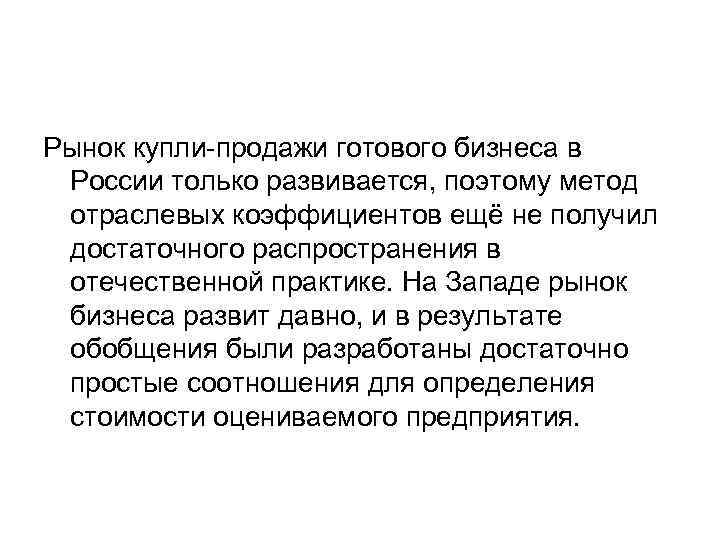 Рынок купли-продажи готового бизнеса в России только развивается, поэтому метод отраслевых коэффициентов ещё не получил достаточного распространения в отечественной практике. На Западе рынок бизнеса развит давно, и в результате обобщения были разработаны достаточно простые соотношения для определения стоимости оцениваемого предприятия.